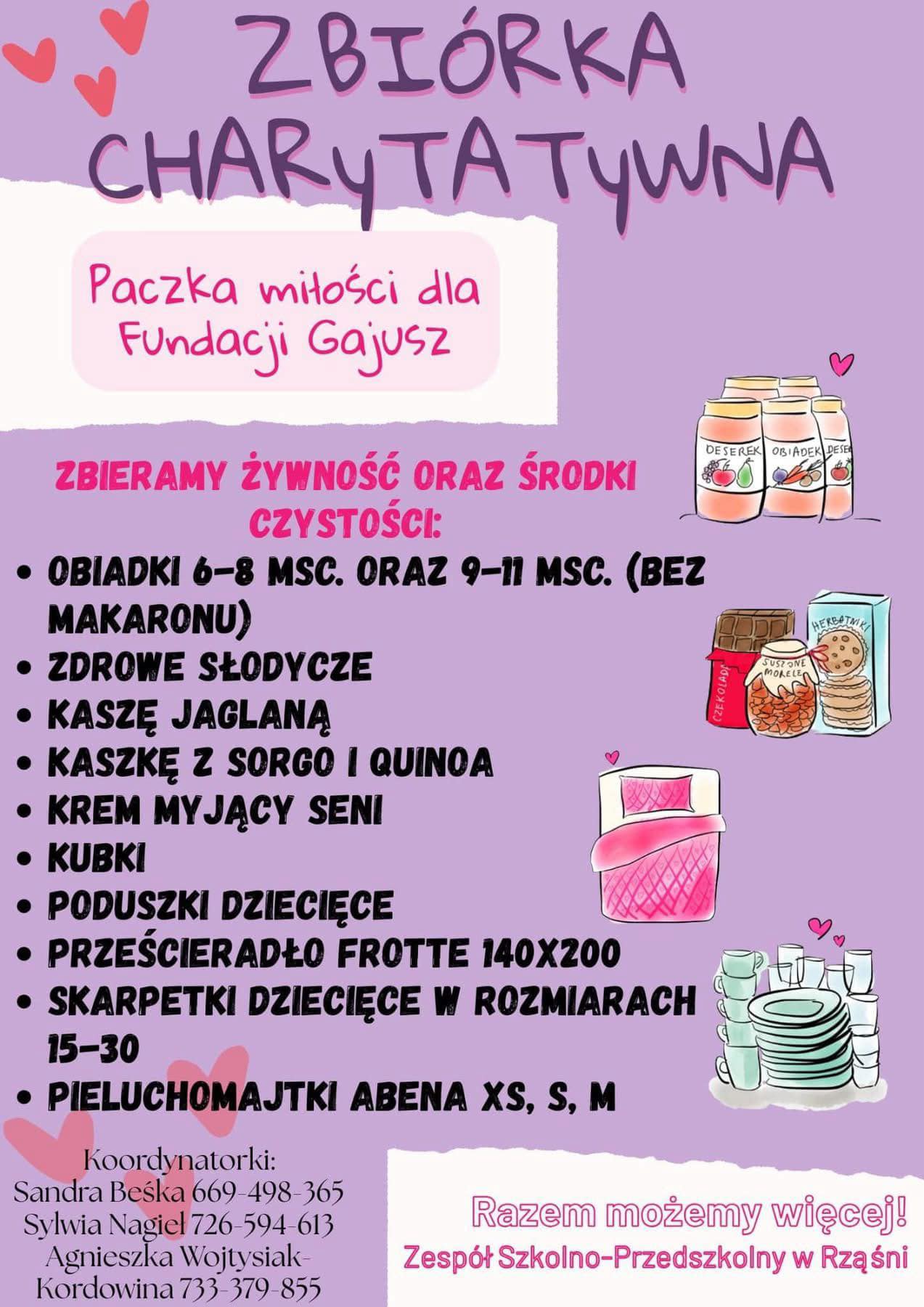 ZBIÓRKA CHARYTATYWNA

Paczka miłości dla Fundacji Gajusz

DESEREK OBIADEK DESER

ZBIERAMY ŻYWNOŚĆ ORAZ ŚRODKI CZYSTOŚCI:

• OBIADKI 6-8 MSC. ORAZ 9-11 MSC. (BEZ MAKARONU)
• ZDROWE SŁODYCZE
• KASZĘ JAGLANĄ
• KASZKĘ Z SORGO I QUINOA
• KREM MYJĄCY SENI
• KUBKI
• PODUSZKI DZIECIĘCE
• PRZEŚCIERADŁO FROTTE 140X200
• SKARPETKI DZIECIĘCE W ROZMIARACH 15-30
• PIELUCHOMAJTKI ABENA XS, S, M

CZEKOLADA SUSZONE MORELE HERBATNIKI

Koordynatorki:
Sandra Beśka 669-498-365
Sylwia Nagiel 726-594-613
Agnieszka Wojtysiak-Kordowina 733-379-855

Razem możemy więcej!
Zespół Szkolno-Przedszkolny w Rząśni